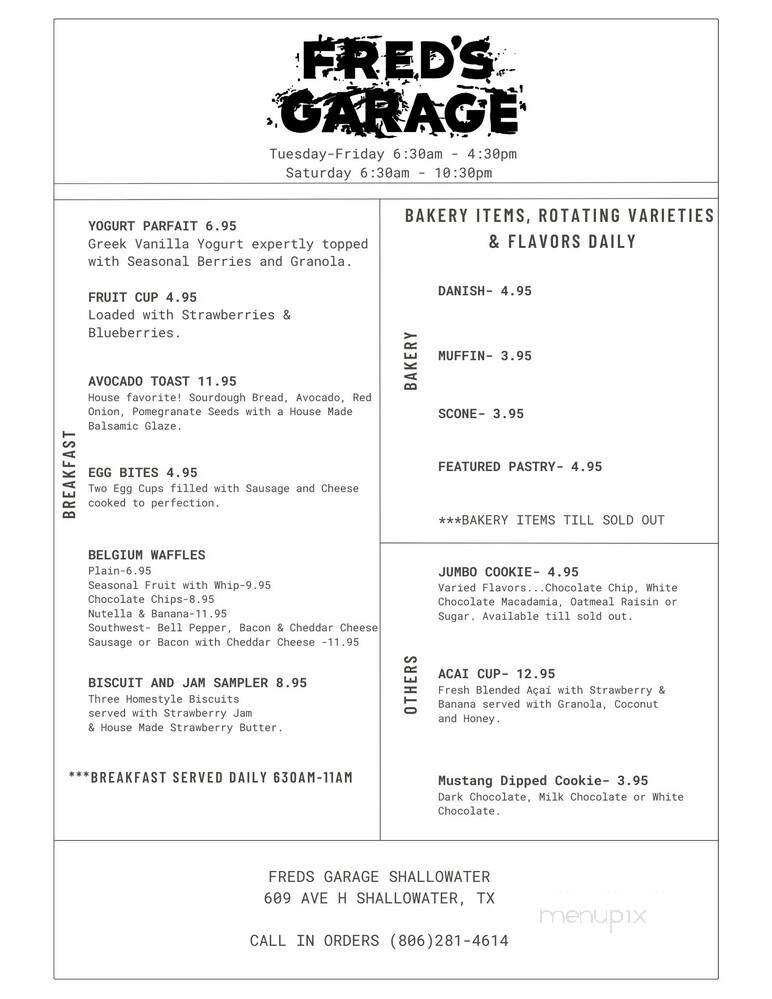 FRED'S GARAGE

Tuesday-Friday 6:30am - 4:30pm
Saturday 6:30am - 10:30pm

BREAKFAST

YOGURT PARFAIT 6.95
Greek Vanilla Yogurt expertly topped with Seasonal Berries and Granola.

FRUIT CUP 4.95
Loaded with Strawberries & Blueberries.

AVOCADO TOAST 11.95
House favorite! Sourdough Bread, Avocado, Red Onion, Pomegranate Seeds with a House Made Balsamic Glaze.

EGG BITES 4.95
Two Egg Cups filled with Sausage and Cheese cooked to perfection.

BELGIUM WAFFLES
Plain-6.95
Seasonal Fruit with Whip-9.95
Chocolate Chips-8.95
Nutella & Banana-11.95
Southwest- Bell Pepper, Bacon & Cheddar Cheese
Sausage or Bacon with Cheddar Cheese -11.95

BISCUIT AND JAM SAMPLER 8.95
Three Homestyle Biscuits served with Strawberry Jam & House Made Strawberry Butter.

***BREAKFAST SERVED DAILY 630AM-11AM

BAKERY ITEMS, ROTATING VARIETIES & FLAVORS DAILY

BAKERY

DANISH- 4.95

MUFFIN- 3.95

SCONE- 3.95

FEATURED PASTRY- 4.95

***BAKERY ITEMS TILL SOLD OUT

OTHERS

JUMBO COOKIE- 4.95
Varied Flavors...Chocolate Chip, White Chocolate Macadamia, Oatmeal Raisin or Sugar. Available till sold out.

ACAI CUP- 12.95
Fresh Blended Açai with Strawberry & Banana served with Granola, Coconut and Honey.

Mustang Dipped Cookie- 3.95
Dark Chocolate, Milk Chocolate or White Chocolate.

FREDS GARAGE SHALLOWATER
609 AVE H SHALLOWATER, TX

CALL IN ORDERS (806)281-4614

menupix